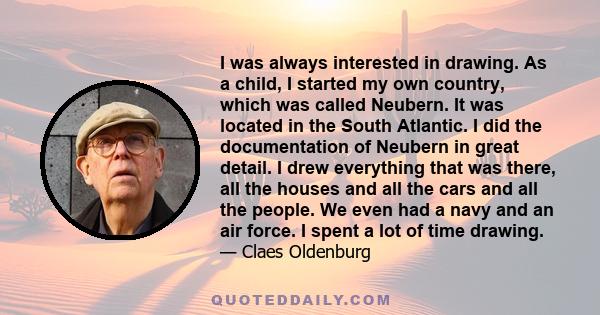 I was always interested in drawing. As a child, I started my own country, which was called Neubern. It was located in the South Atlantic. I did the documentation of Neubern in great detail. I drew everything that was there, all the houses and all the cars and all the people. We even had a navy and an air force. I spent a lot of time drawing.

— Claes Oldenburg

QUOTEDDAILY.COM